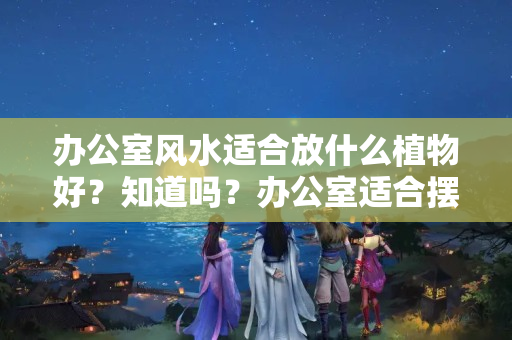 办公室风水适合放什么植物好？知道吗？办公室适合摆